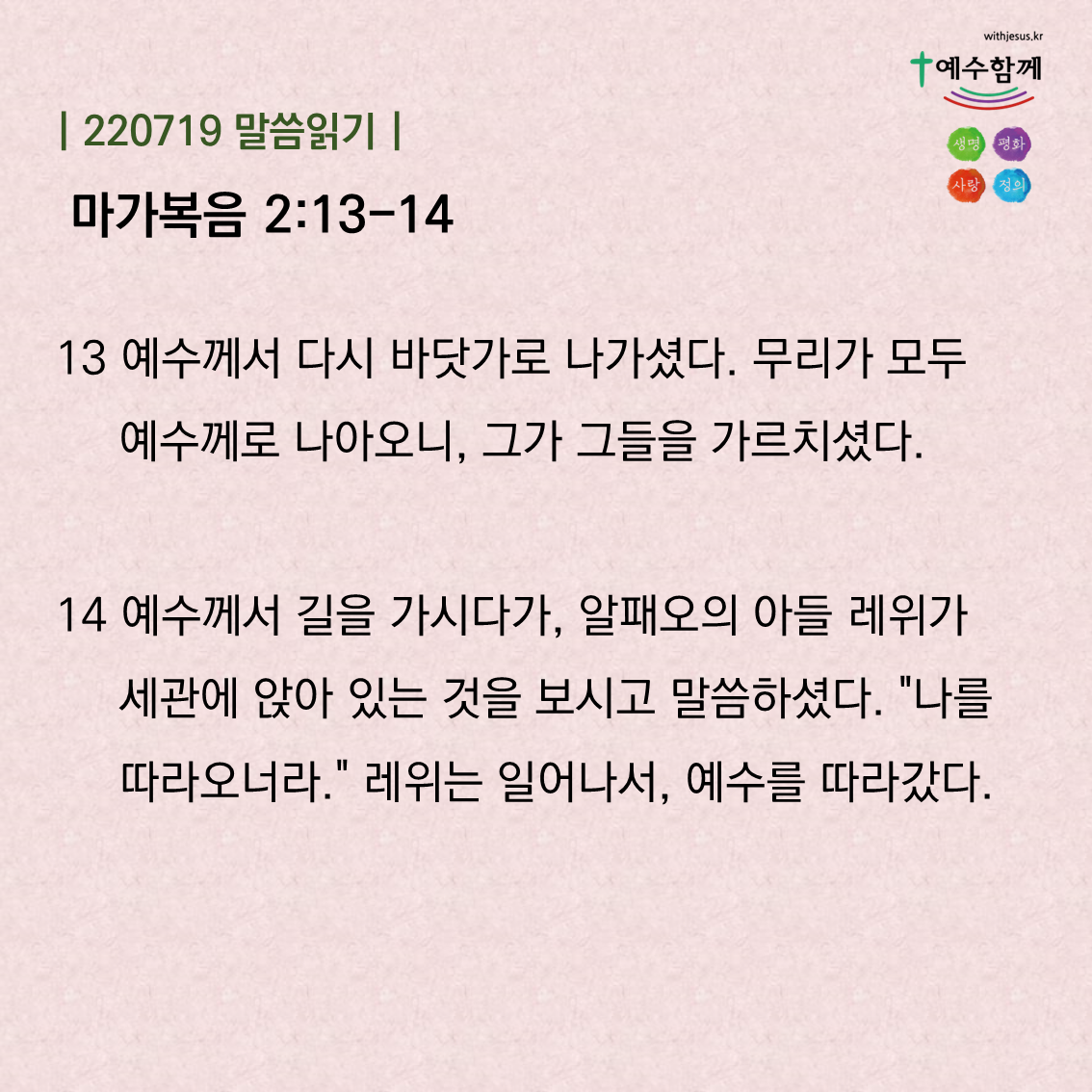 withjesus.kr
예수함께

생명 평화
사랑 정의

| 220719 말씀읽기 |

마가복음 2:13-14

13 예수께서 다시 바닷가로 나가셨다. 무리가 모두 예수께로 나아오니, 그가 그들을 가르치셨다.

14 예수께서 길을 가시다가, 알패오의 아들 레위가 세관에 앉아 있는 것을 보시고 말씀하셨다. "나를 따라오너라." 레위는 일어나서, 예수를 따라갔다.